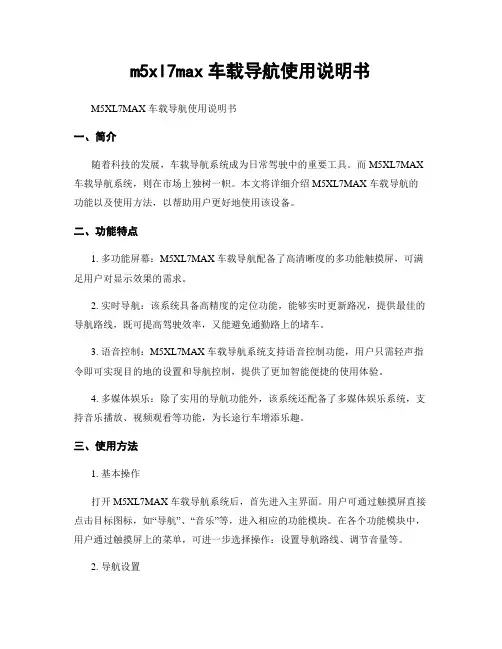 m5xl7max 车载导航使用说明书

M5XL7MAX 车载导航使用说明书

一、简介

随着科技的发展，车载导航系统成为日常驾驶中的重要工具。而 M5XL7MAX 车载导航系统，则在市场上独树一帜。本文将详细介绍 M5XL7MAX 车载导航的功能以及使用方法，以帮助用户更好地使用该设备。

二、功能特点

1. 多功能屏幕：M5XL7MAX 车载导航配备了高清晰度的多功能触摸屏，可满足用户对显示效果的需求。

2. 实时导航：该系统具备高精度的定位功能，能够实时更新路况，提供最佳的导航路线，既可提高驾驶效率，又能避免通勤路上的堵车。

3. 语音控制：M5XL7MAX 车载导航系统支持语音控制功能，用户只需轻声指令即可实现目的地的设置和导航控制，提供了更加智能便捷的使用体验。

4. 多媒体娱乐：除了实用的导航功能外，该系统还配备了多媒体娱乐系统，支持音乐播放、视频观看等功能，为长途行车增添乐趣。

三、使用方法

1. 基本操作

打开 M5XL7MAX 车载导航系统后，首先进入主界面。用户可通过触摸屏直接点击目标图标，如“导航”、“音乐”等，进入相应的功能模块。在各个功能模块中，用户通过触摸屏上的菜单，可进一步选择操作：设置导航路线、调节音量等。

2. 导航设置